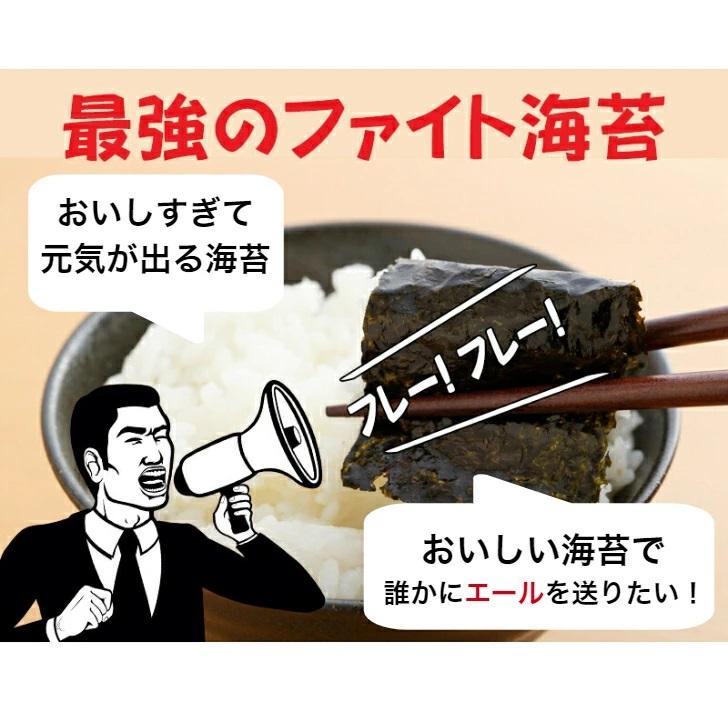 最強のファイト海苔

おいしすぎて
元気が出る海苔

フレー!フレー!

おいしい海苔で
誰かにエールを送りたい！